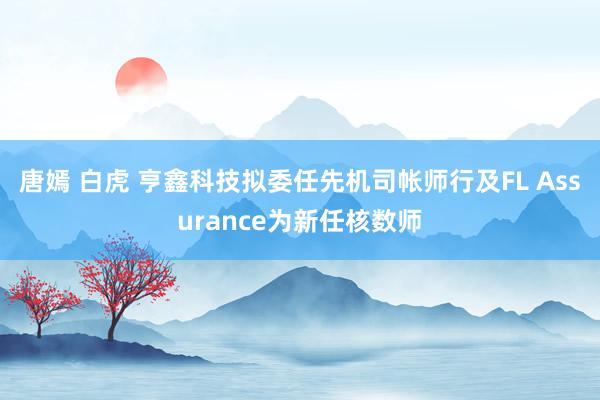 唐嫣 白虎 亨鑫科技拟委任先机司帐师行及FL Assurance为新任核数师